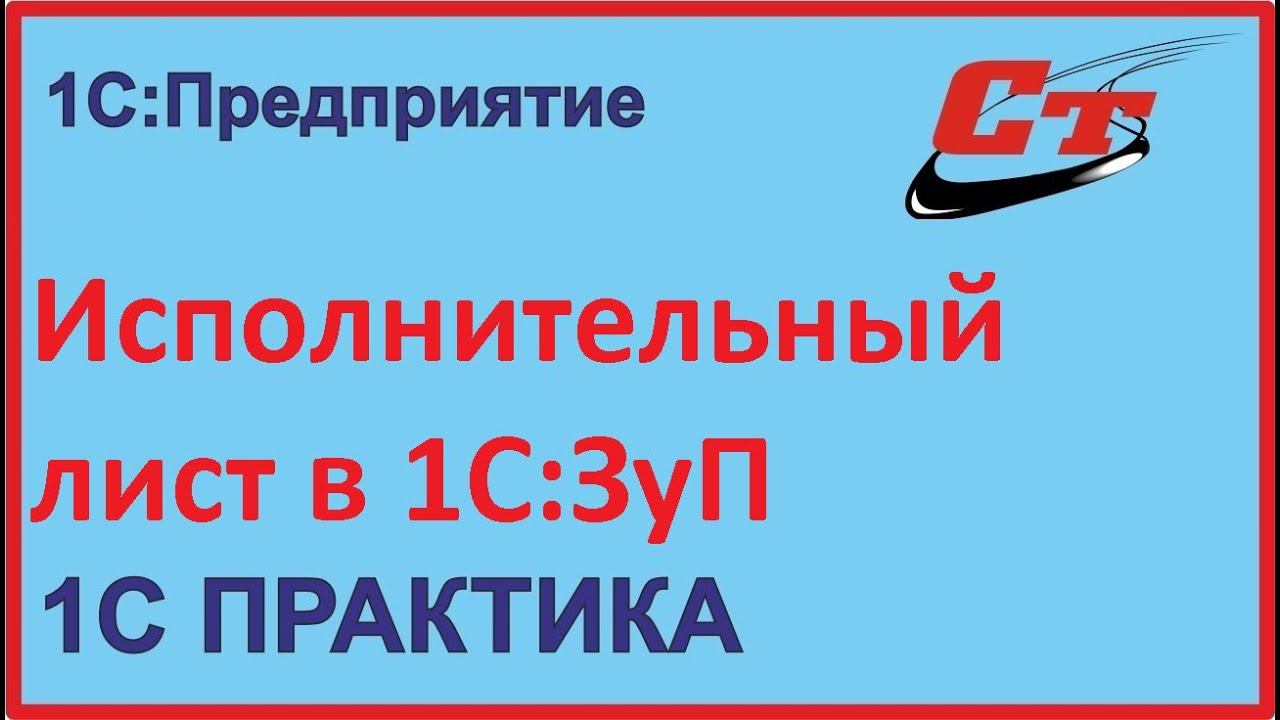 1С:Предприятие

СТ

Исполнительный лист в 1С:ЗуП

1С ПРАКТИКА